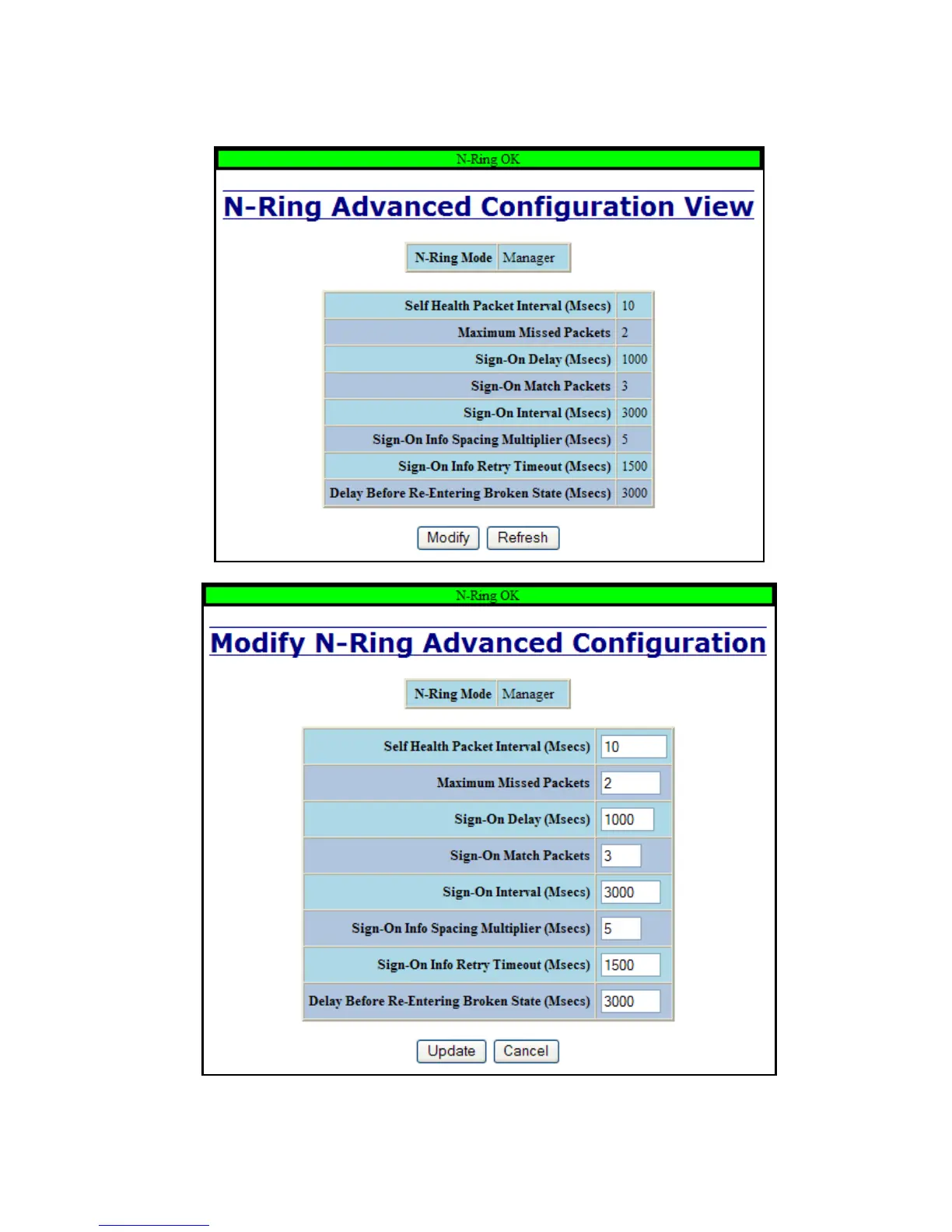 N-Ring OK

N-Ring Advanced Configuration View

| N-Ring Mode | Manager |
|---|---|

| Self Health Packet Interval (Msecs) | 10 |
|---|---|
| Maximum Missed Packets | 2 |
| Sign-On Delay (Msecs) | 1000 |
| Sign-On Match Packets | 3 |
| Sign-On Interval (Msecs) | 3000 |
| Sign-On Info Spacing Multiplier (Msecs) | 5 |
| Sign-On Info Retry Timeout (Msecs) | 1500 |
| Delay Before Re-Entering Broken State (Msecs) | 3000 |

Modify Refresh

N-Ring OK

Modify N-Ring Advanced Configuration

| N-Ring Mode | Manager |
|---|---|

| Self Health Packet Interval (Msecs) | 10 |
|---|---|
| Maximum Missed Packets | 2 |
| Sign-On Delay (Msecs) | 1000 |
| Sign-On Match Packets | 3 |
| Sign-On Interval (Msecs) | 3000 |
| Sign-On Info Spacing Multiplier (Msecs) | 5 |
| Sign-On Info Retry Timeout (Msecs) | 1500 |
| Delay Before Re-Entering Broken State (Msecs) | 3000 |

Update Cancel